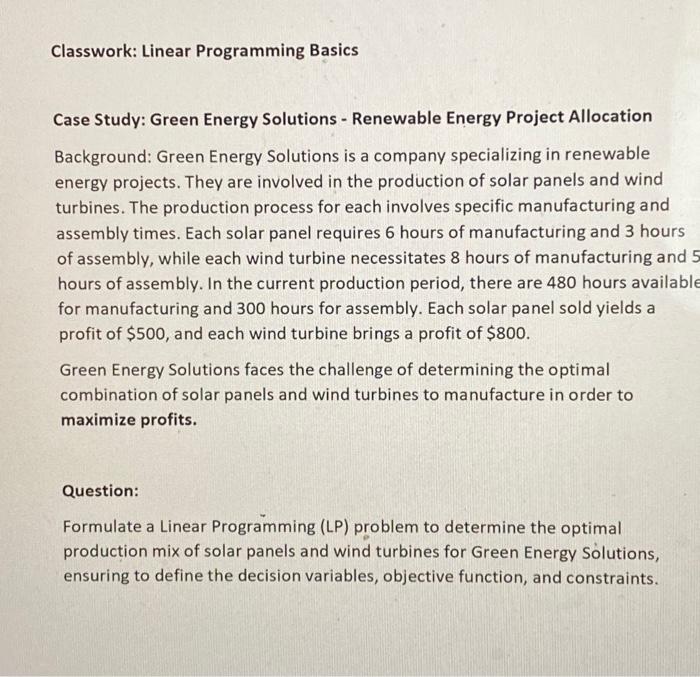 Classwork: Linear Programming Basics

Case Study: Green Energy Solutions - Renewable Energy Project Allocation

Background: Green Energy Solutions is a company specializing in renewable energy projects. They are involved in the production of solar panels and wind turbines. The production process for each involves specific manufacturing and assembly times. Each solar panel requires 6 hours of manufacturing and 3 hours of assembly, while each wind turbine necessitates 8 hours of manufacturing and 5 hours of assembly. In the current production period, there are 480 hours available for manufacturing and 300 hours for assembly. Each solar panel sold yields a profit of \$500, and each wind turbine brings a profit of \$800.

Green Energy Solutions faces the challenge of determining the optimal combination of solar panels and wind turbines to manufacture in order to maximize profits.

Question:

Formulate a Linear Programming (LP) problem to determine the optimal production mix of solar panels and wind turbines for Green Energy Solutions, ensuring to define the decision variables, objective function, and constraints.